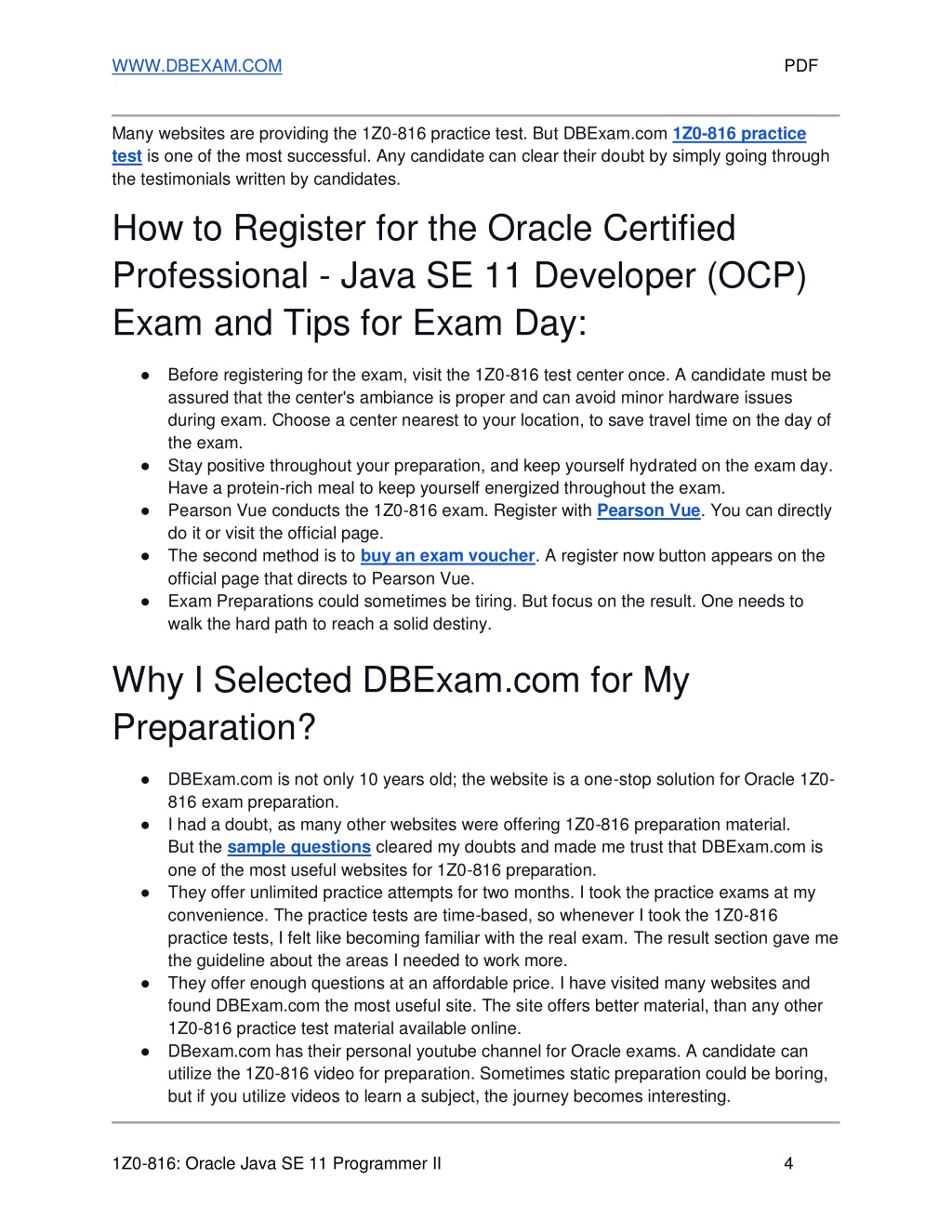 WWW.DBEXAM.COM PDF

Many websites are providing the 1Z0-816 practice test. But DBExam.com 1Z0-816 practice test is one of the most successful. Any candidate can clear their doubt by simply going through the testimonials written by candidates.

How to Register for the Oracle Certified Professional - Java SE 11 Developer (OCP) Exam and Tips for Exam Day:

● Before registering for the exam, visit the 1Z0-816 test center once. A candidate must be assured that the center's ambiance is proper and can avoid minor hardware issues during exam. Choose a center nearest to your location, to save travel time on the day of the exam.
● Stay positive throughout your preparation, and keep yourself hydrated on the exam day. Have a protein-rich meal to keep yourself energized throughout the exam.
● Pearson Vue conducts the 1Z0-816 exam. Register with Pearson Vue. You can directly do it or visit the official page.
● The second method is to buy an exam voucher. A register now button appears on the official page that directs to Pearson Vue.
● Exam Preparations could sometimes be tiring. But focus on the result. One needs to walk the hard path to reach a solid destiny.

Why I Selected DBExam.com for My Preparation?

● DBExam.com is not only 10 years old; the website is a one-stop solution for Oracle 1Z0-816 exam preparation.
● I had a doubt, as many other websites were offering 1Z0-816 preparation material. But the sample questions cleared my doubts and made me trust that DBExam.com is one of the most useful websites for 1Z0-816 preparation.
● They offer unlimited practice attempts for two months. I took the practice exams at my convenience. The practice tests are time-based, so whenever I took the 1Z0-816 practice tests, I felt like becoming familiar with the real exam. The result section gave me the guideline about the areas I needed to work more.
● They offer enough questions at an affordable price. I have visited many websites and found DBExam.com the most useful site. The site offers better material, than any other 1Z0-816 practice test material available online.
● DBexam.com has their personal youtube channel for Oracle exams. A candidate can utilize the 1Z0-816 video for preparation. Sometimes static preparation could be boring, but if you utilize videos to learn a subject, the journey becomes interesting.

1Z0-816: Oracle Java SE 11 Programmer II 4